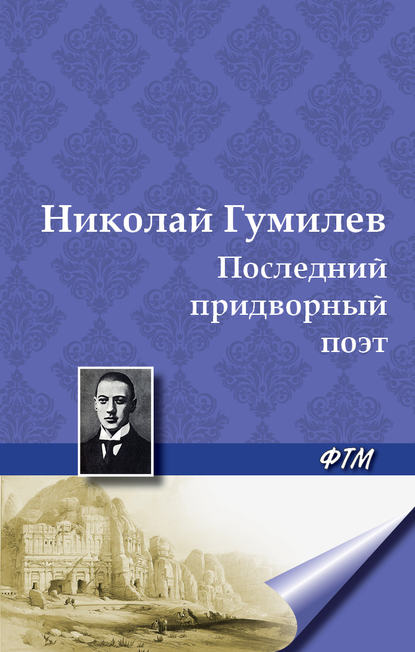 Николай Гумилев

Последний придворный поэт

ФТМ